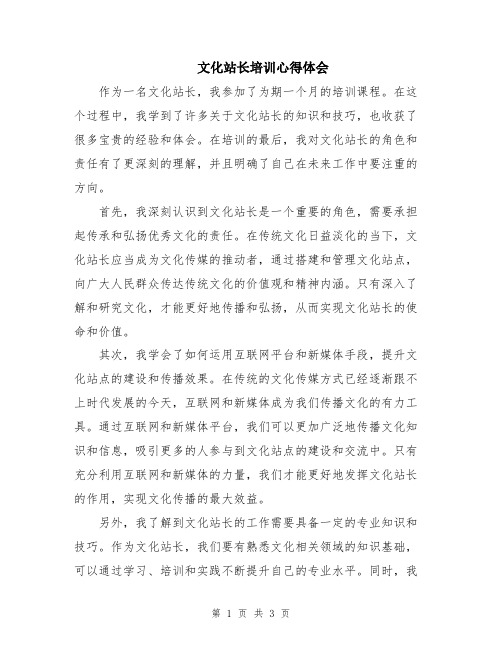 文化站长培训心得体会

作为一名文化站长，我参加了为期一个月的培训课程。在这个过程中，我学到了许多关于文化站长的知识和技巧，也收获了很多宝贵的经验和体会。在培训的最后，我对文化站长的角色和责任有了更深刻的理解，并且明确了自己在未来工作中要注重的方向。

首先，我深刻认识到文化站长是一个重要的角色，需要承担起传承和弘扬优秀文化的责任。在传统文化日益淡化的当下，文化站长应当成为文化传媒的推动者，通过搭建和管理文化站点，向广大人民群众传达传统文化的价值观和精神内涵。只有深入了解和研究文化，才能更好地传播和弘扬，从而实现文化站长的使命和价值。

其次，我学会了如何运用互联网平台和新媒体手段，提升文化站点的建设和传播效果。在传统的文化传媒方式已经逐渐跟不上时代发展的今天，互联网和新媒体成为我们传播文化的有力工具。通过互联网和新媒体平台，我们可以更加广泛地传播文化知识和信息，吸引更多的人参与到文化站点的建设和交流中。只有充分利用互联网和新媒体的力量，我们才能更好地发挥文化站长的作用，实现文化传播的最大效益。

另外，我了解到文化站长的工作需要具备一定的专业知识和技巧。作为文化站长，我们要有熟悉文化相关领域的知识基础，可以通过学习、培训和实践不断提升自己的专业水平。同时，我

第 1 页 共 3 页